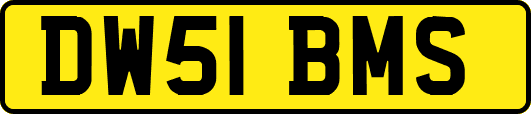 DW51 BMS